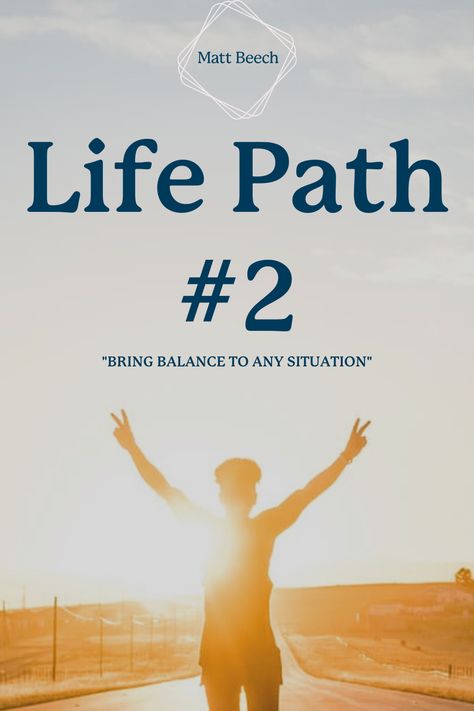 Matt Beech

Life Path
#2

"BRING BALANCE TO ANY SITUATION"